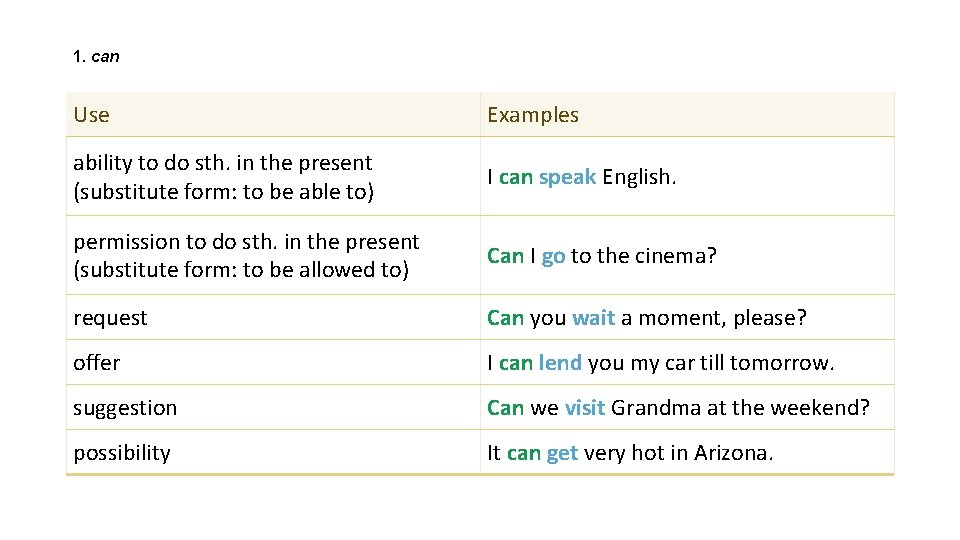 1. can

| Use | Examples |
|---|---|
| ability to do sth. in the present (substitute form: to be able to) | I can speak English. |
| permission to do sth. in the present (substitute form: to be allowed to) | Can I go to the cinema? |
| request | Can you wait a moment, please? |
| offer | I can lend you my car till tomorrow. |
| suggestion | Can we visit Grandma at the weekend? |
| possibility | It can get very hot in Arizona. |